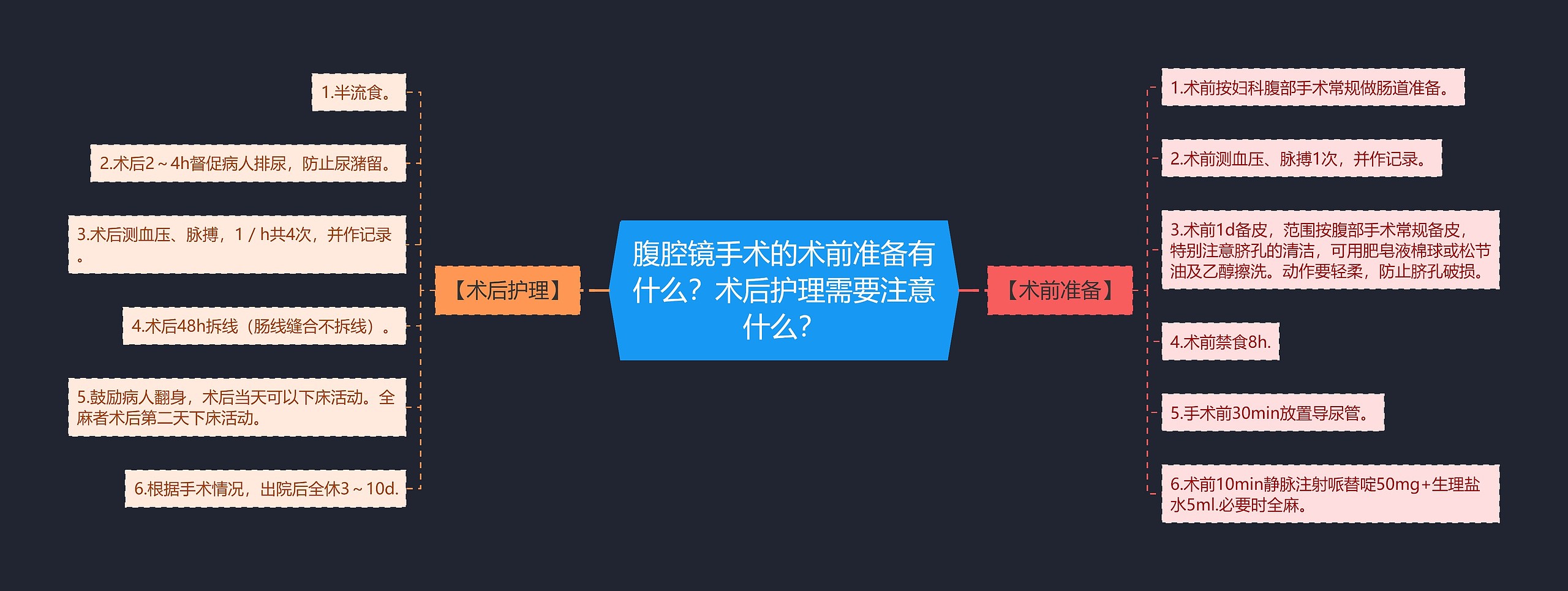 腹腔镜手术的术前准备有什么？术后护理需要注意什么？

【术后护理】

1.半流食。

2.术后2～4h督促病人排尿，防止尿潴留。

3.术后测血压、脉搏，1 / h共4次，并作记录。

4.术后48h拆线（肠线缝合不拆线）。

5.鼓励病人翻身，术后当天可以下床活动。全麻者术后第二天下床活动。

6.根据手术情况，出院后全休3～10d.

【术前准备】

1.术前按妇科腹部手术常规做肠道准备。

2.术前测血压、脉搏1次，并作记录。

3.术前1d备皮，范围按腹部手术常规备皮，特别注意脐孔的清洁，可用肥皂液棉球或松节油及乙醇擦洗。动作要轻柔，防止脐孔破损。

4.术前禁食8h.

5.手术前30min放置导尿管。

6.术前10min静脉注射哌替啶50mg+生理盐水5ml.必要时全麻。